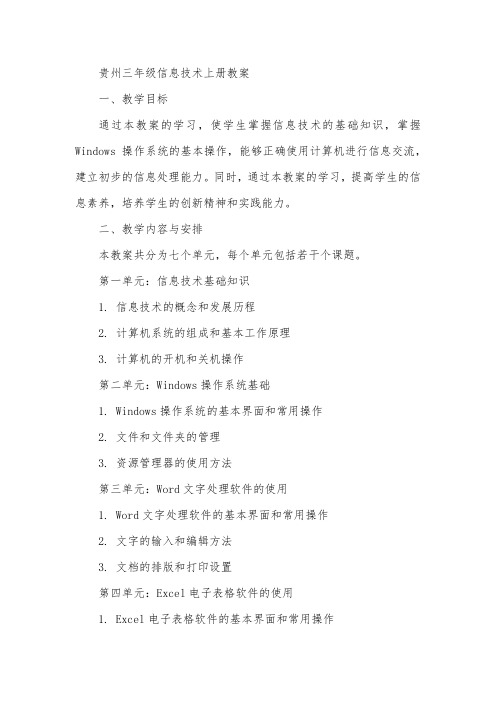 贵州三年级信息技术上册教案

一、教学目标

通过本教案的学习，使学生掌握信息技术的基础知识，掌握 Windows 操作系统的基本操作，能够正确使用计算机进行信息交流，建立初步的信息处理能力。同时，通过本教案的学习，提高学生的信息素养，培养学生的创新精神和实践能力。

二、教学内容与安排

本教案共分为七个单元，每个单元包括若干个课题。

第一单元：信息技术基础知识

1. 信息技术的概念和发展历程

2. 计算机系统的组成和基本工作原理

3. 计算机的开机和关机操作

第二单元：Windows 操作系统基础

1. Windows 操作系统的基本界面和常用操作

2. 文件和文件夹的管理

3. 资源管理器的使用方法

第三单元：Word 文字处理软件的使用

1. Word 文字处理软件的基本界面和常用操作

2. 文字的输入和编辑方法

3. 文档的排版和打印设置

第四单元：Excel 电子表格软件的使用

1. Excel 电子表格软件的基本界面和常用操作